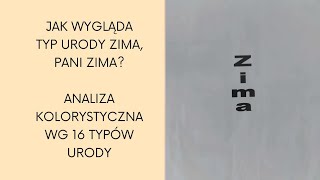 JAK WYGLĄDA TYP URODY ZIMA, PANI ZIMA?

ANALIZA KOLORYSTYCZNA WG 16 TYPÓW URODY

Zima